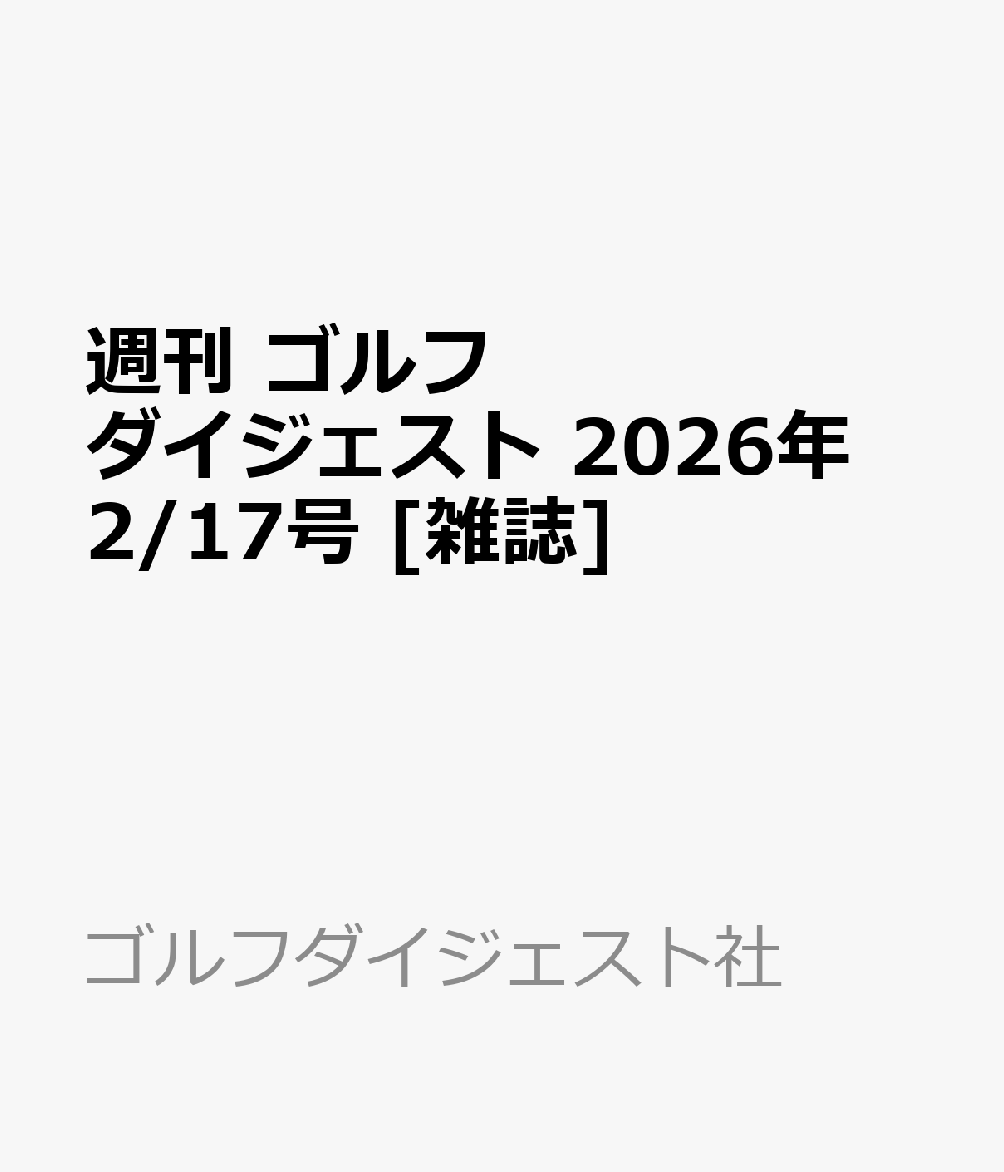 週刊 ゴルフダイジェスト 2026年 2/17号 [雑誌]

ゴルフダイジェスト社